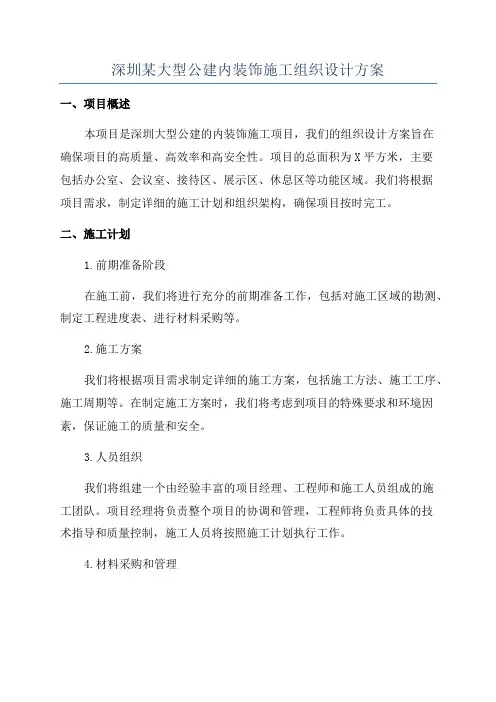 深圳某大型公建内装饰施工组织设计方案

一、项目概述

本项目是深圳大型公建的内装饰施工项目，我们的组织设计方案旨在确保项目的高质量、高效率和高安全性。项目的总面积为X平方米，主要包括办公室、会议室、接待区、展示区、休息区等功能区域。我们将根据项目需求，制定详细的施工计划和组织架构，确保项目按时完工。

二、施工计划

1.前期准备阶段

在施工前，我们将进行充分的前期准备工作，包括对施工区域的勘测、制定工程进度表、进行材料采购等。

2.施工方案

我们将根据项目需求制定详细的施工方案，包括施工方法、施工工序、施工周期等。在制定施工方案时，我们将考虑到项目的特殊要求和环境因素，保证施工的质量和安全。

3.人员组织

我们将组建一个由经验丰富的项目经理、工程师和施工人员组成的施工团队。项目经理将负责整个项目的协调和管理，工程师将负责具体的技术指导和质量控制，施工人员将按照施工计划执行工作。

4.材料采购和管理